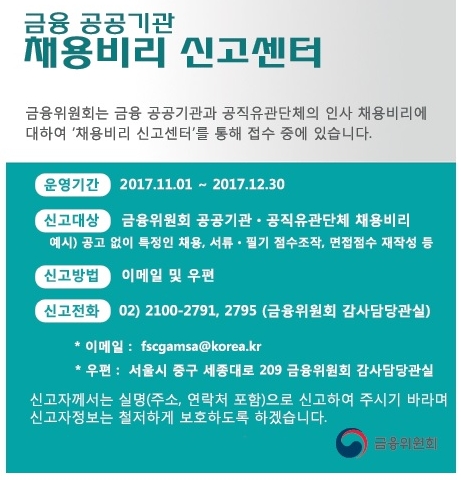 금융 공공기관
채용비리 신고센터

금융위원회는 금융 공공기관과 공직유관단체의 인사 채용비리에 대하여 '채용비리 신고센터'를 통해 접수 중에 있습니다.

운영기간 2017.11.01 ~ 2017.12.30

신고대상 금융위원회 공공기관 · 공직유관단체 채용비리
예시) 공고 없이 특정인 채용, 서류 · 필기 점수조작, 면접점수 재작성 등

신고방법 이메일 및 우편

신고전화 02) 2100-2791, 2795 (금융위원회 감사담당관실)

* 이메일 : fscgamsa@korea.kr

* 우편 : 서울시 중구 세종대로 209 금융위원회 감사담당관실

신고자께서는 실명(주소, 연락처 포함)으로 신고하여 주시기 바라며 신고자정보는 철저하게 보호하도록 하겠습니다.

금융위원회